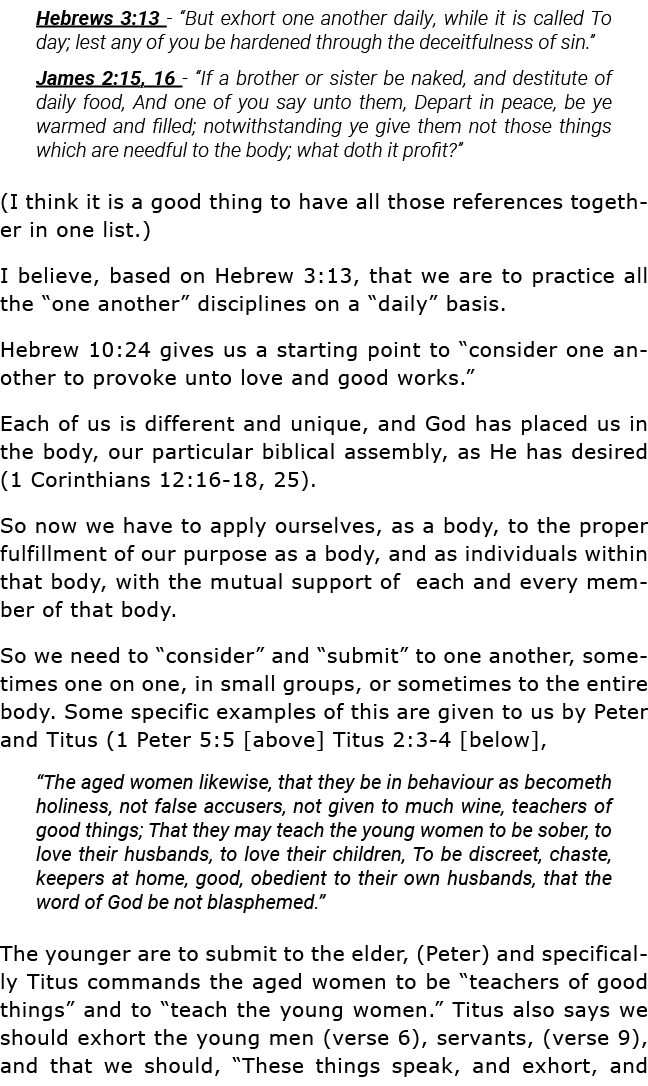 Hebrews 3:13 - "But exhort one another daily, while it is called To day; lest any of you be hardened through the deceitfulness of sin."

James 2:15, 16 - "If a brother or sister be naked, and destitute of daily food, And one of you say unto them, Depart in peace, be ye warmed and filled; notwithstanding ye give them not those things which are needful to the body; what doth it profit?"

(I think it is a good thing to have all those references together in one list.)

I believe, based on Hebrew 3:13, that we are to practice all the "one another" disciplines on a "daily" basis.

Hebrew 10:24 gives us a starting point to "consider one another to provoke unto love and good works."

Each of us is different and unique, and God has placed us in the body, our particular biblical assembly, as He has desired (1 Corinthians 12:16-18, 25).

So now we have to apply ourselves, as a body, to the proper fulfillment of our purpose as a body, and as individuals within that body, with the mutual support of each and every member of that body.

So we need to "consider" and "submit" to one another, sometimes one on one, in small groups, or sometimes to the entire body. Some specific examples of this are given to us by Peter and Titus (1 Peter 5:5 [above] Titus 2:3-4 [below],

"The aged women likewise, that they be in behaviour as becometh holiness, not false accusers, not given to much wine, teachers of good things; That they may teach the young women to be sober, to love their husbands, to love their children, To be discreet, chaste, keepers at home, good, obedient to their own husbands, that the word of God be not blasphemed."

The younger are to submit to the elder, (Peter) and specifically Titus commands the aged women to be "teachers of good things" and to "teach the young women." Titus also says we should exhort the young men (verse 6), servants, (verse 9), and that we should, "These things speak, and exhort, and